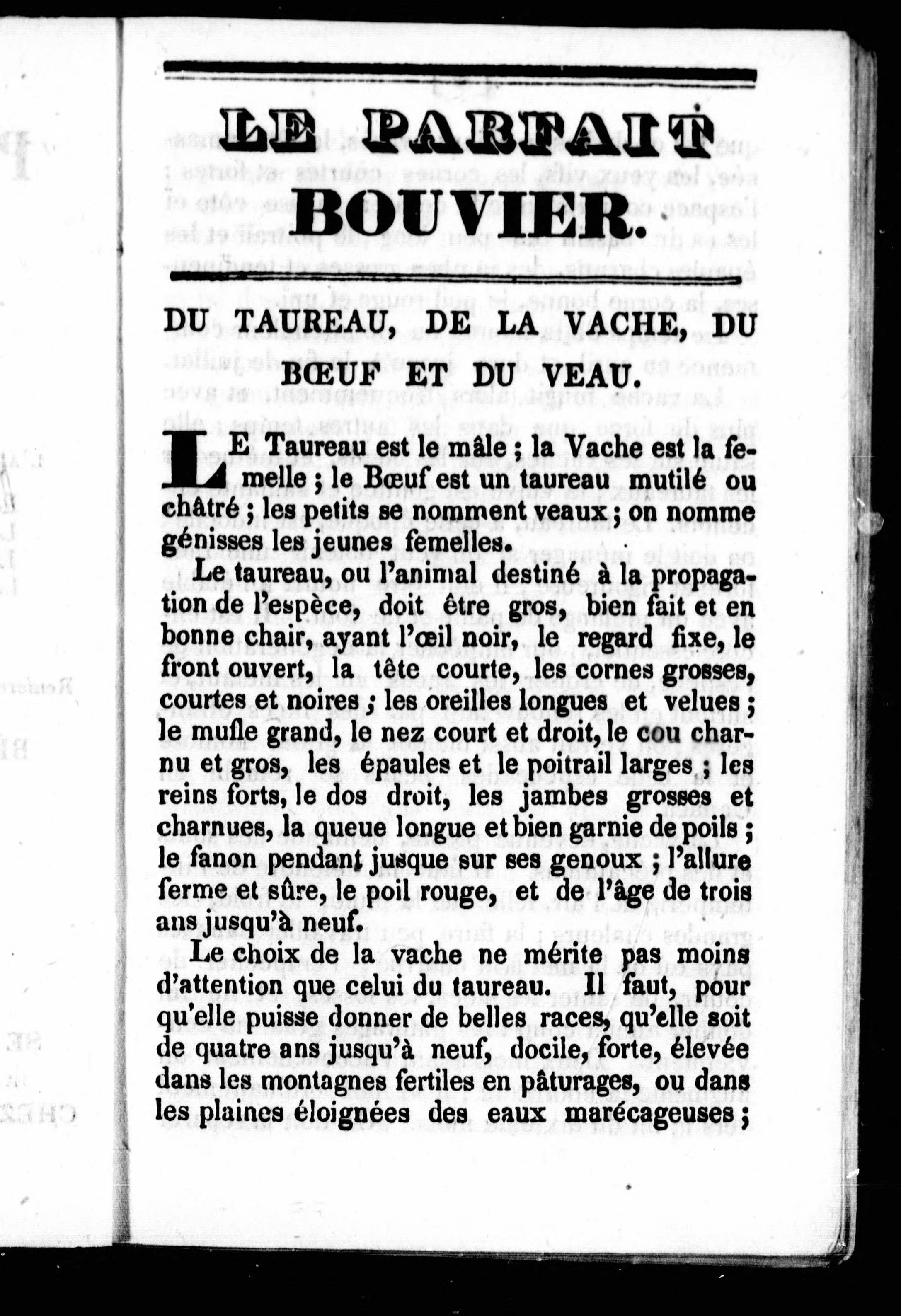 LE PARFAIT BOUVIER.

DU TAUREAU, DE LA VACHE, DU BŒUF ET DU VEAU.

LE Taureau est le mâle ; la Vache est la femelle ; le Bœuf est un taureau mutilé ou châtré ; les petits se nomment veaux ; on nomme génisses les jeunes femelles.

Le taureau, ou l'animal destiné à la propagation de l'espèce, doit être gros, bien fait et en bonne chair, ayant l'œil noir, le regard fixe, le front ouvert, la tête courte, les cornes grosses, courtes et noires ; les oreilles longues et velues ; le mufle grand, le nez court et droit, le cou charnu et gros, les épaules et le poitrail larges ; les reins forts, le dos droit, les jambes grosses et charnues, la queue longue et bien garnie de poils ; le fanon pendant jusque sur ses genoux ; l'allure ferme et sûre, le poil rouge, et de l'âge de trois ans jusqu'à neuf.

Le choix de la vache ne mérite pas moins d'attention que celui du taureau. Il faut, pour qu'elle puisse donner de belles races, qu'elle soit de quatre ans jusqu'à neuf, docile, forte, élevée dans les montagnes fertiles en pâturages, ou dans les plaines éloignées des eaux marécageuses ;